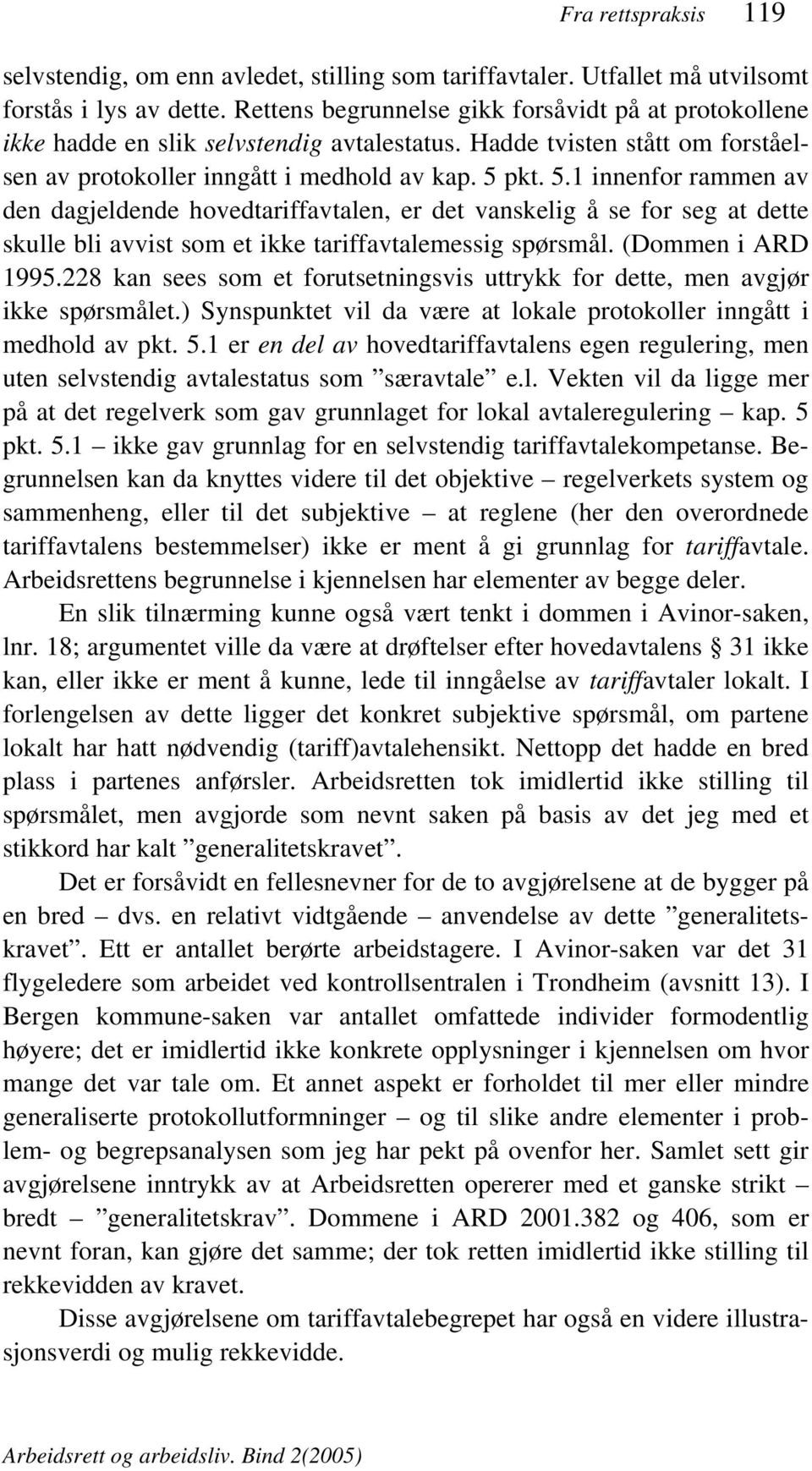 Fra rettspraksis 119

selvstendig, om enn avledet, stilling som tariffavtaler. Utfallet må utvilsomt forstås i lys av dette. Rettens begrunnelse gikk forsåvidt på at protokollene ikke hadde en slik selvstendig avtalestatus. Hadde tvisten stått om forståelsen av protokoller inngått i medhold av kap. 5 pkt. 5.1 innenfor rammen av den dagjeldende hovedtariffavtalen, er det vanskelig å se for seg at dette skulle bli avvist som et ikke tariffavtalemessig spørsmål. (Dommen i ARD 1995.228 kan sees som et forutsetningsvis uttrykk for dette, men avgjør ikke spørsmålet.) Synspunktet vil da være at lokale protokoller inngått i medhold av pkt. 5.1 er en del av hovedtariffavtalens egen regulering, men uten selvstendig avtalestatus som ”særavtale” e.l. Vekten vil da ligge mer på at det regelverk som gav grunnlaget for lokal avtaleregulering – kap. 5 pkt. 5.1 – ikke gav grunnlag for en selvstendig tariffavtalekompetanse. Begrunnelsen kan da knyttes videre til det objektive – regelverkets system og sammenheng, eller til det subjektive – at reglene (her den overordnede tariffavtalens bestemmelser) ikke er ment å gi grunnlag for tariffavtale. Arbeidsrettens begrunnelse i kjennelsen har elementer av begge deler.

En slik tilnærming kunne også vært tenkt i dommen i Avinor-saken, lnr. 18; argumentet ville da være at drøftelser efter hovedavtalens § 31 ikke kan, eller ikke er ment å kunne, lede til inngåelse av tariffavtaler lokalt. I forlengelsen av dette ligger det konkret subjektive spørsmål, om partene lokalt har hatt nødvendig (tariff)avtalehensikt. Nettopp det hadde en bred plass i partenes anførsler. Arbeidsretten tok imidlertid ikke stilling til spørsmålet, men avgjorde som nevnt saken på basis av det jeg med et stikkord har kalt ”generalitetskravet”.

Det er forsåvidt en fellesnevner for de to avgjørelsene at de bygger på en bred – dvs. en relativt vidtgående – anvendelse av dette ”generalitetskravet”. Ett er antallet berørte arbeidstagere. I Avinor-saken var det 31 flygeledere som arbeidet ved kontrollsentralen i Trondheim (avsnitt 13). I Bergen kommune-saken var antallet omfattede individer formodentlig høyere; det er imidlertid ikke konkrete opplysninger i kjennelsen om hvor mange det var tale om. Et annet aspekt er forholdet til mer eller mindre generaliserte protokollutformninger – og til slike andre elementer i problem- og begrepsanalysen som jeg har pekt på ovenfor her. Samlet sett gir avgjørelsene inntrykk av at Arbeidsretten opererer med et ganske strikt – bredt – ”generalitetskrav”. Dommene i ARD 2001.382 og 406, som er nevnt foran, kan gjøre det samme; der tok retten imidlertid ikke stilling til rekkevidden av kravet.

Disse avgjørelsene om tariffavtalebegrepet har også en videre illustrasjonsverdi og mulig rekkevidde.

Arbeidsrett og arbeidsliv. Bind 2(2005)